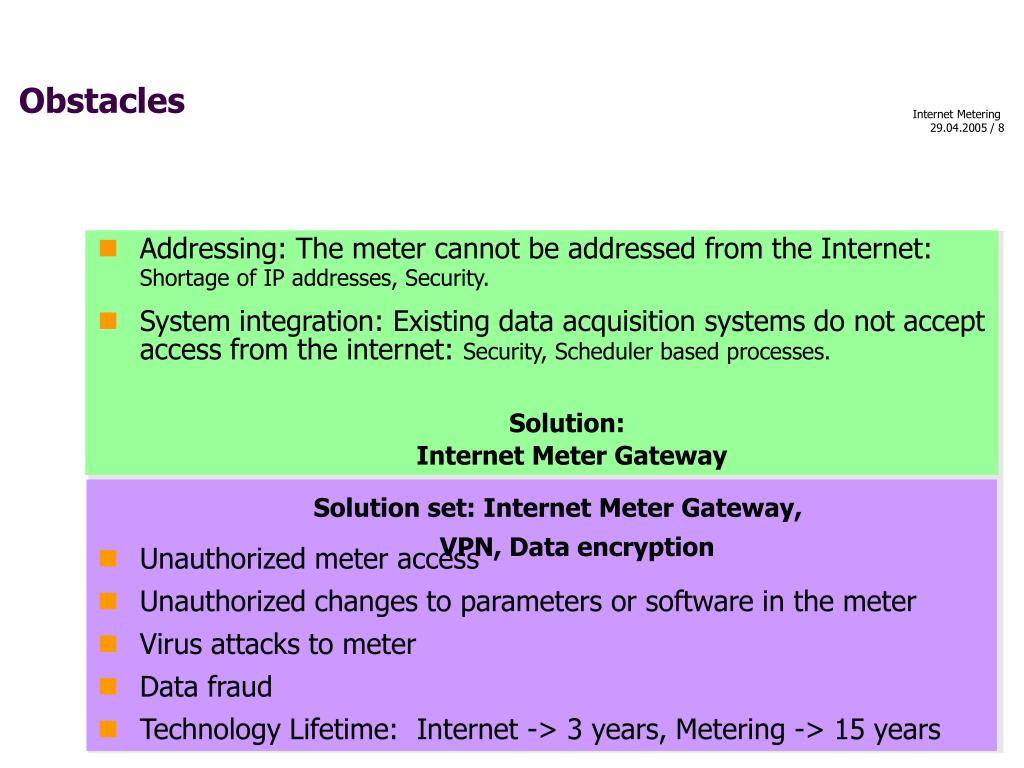 Obstacles

Internet Metering
29.04.2005 / 8

Addressing: The meter cannot be addressed from the Internet: Shortage of IP addresses, Security.

System integration: Existing data acquisition systems do not accept access from the internet: Security, Scheduler based processes.

Solution:
Internet Meter Gateway

Solution set: Internet Meter Gateway,
VPN, Data encryption

Unauthorized meter access

Unauthorized changes to parameters or software in the meter

Virus attacks to meter

Data fraud

Technology Lifetime: Internet -> 3 years, Metering -> 15 years